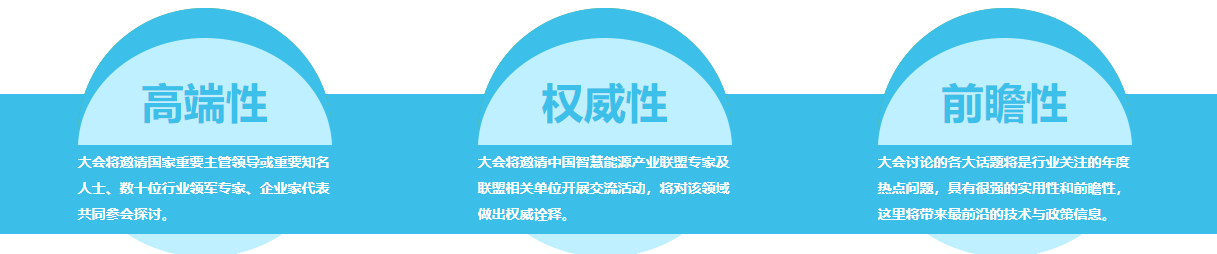 高端性

大会将邀请国家重要主管领导或重要知名人士、数十位行业领军专家、企业家代表共同参会探讨。

权威性

大会将邀请中国智慧能源产业联盟专家及联盟相关单位开展交流活动，将对该领域做出权威诠释。

前瞻性

大会讨论的各大话题将是行业关注的年度热点问题，具有很强的实用性和前瞻性，这里将带来最前沿的技术与政策信息。